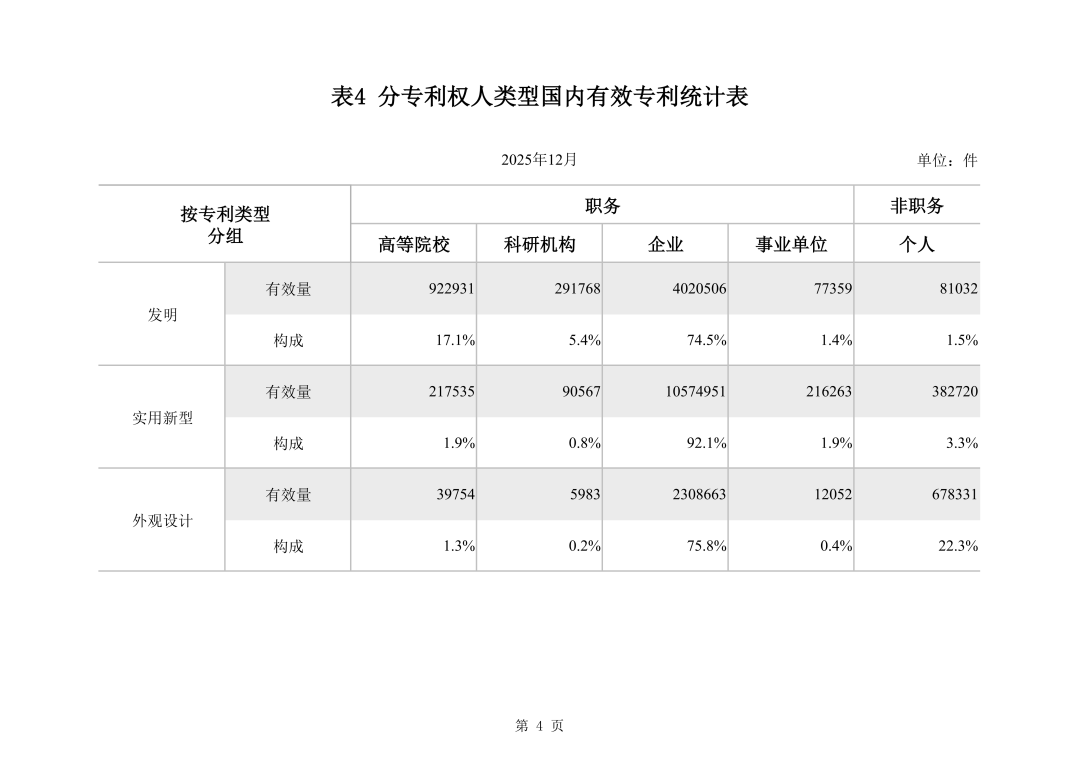 表4 分专利权人类型国内有效专利统计表

2025年12月

单位：件

| 按专利类型分组 | | 职务 | | | | 非职务 |
|---|---|---|---|---|---|---|
| | | 高等院校 | 科研机构 | 企业 | 事业单位 | 个人 |
| 发明 | 有效量 | 922931 | 291768 | 4020506 | 77359 | 81032 |
| | 构成 | 17.1% | 5.4% | 74.5% | 1.4% | 1.5% |
| 实用新型 | 有效量 | 217535 | 90567 | 10574951 | 216263 | 382720 |
| | 构成 | 1.9% | 0.8% | 92.1% | 1.9% | 3.3% |
| 外观设计 | 有效量 | 39754 | 5983 | 2308663 | 12052 | 678331 |
| | 构成 | 1.3% | 0.2% | 75.8% | 0.4% | 22.3% |

第 4 页